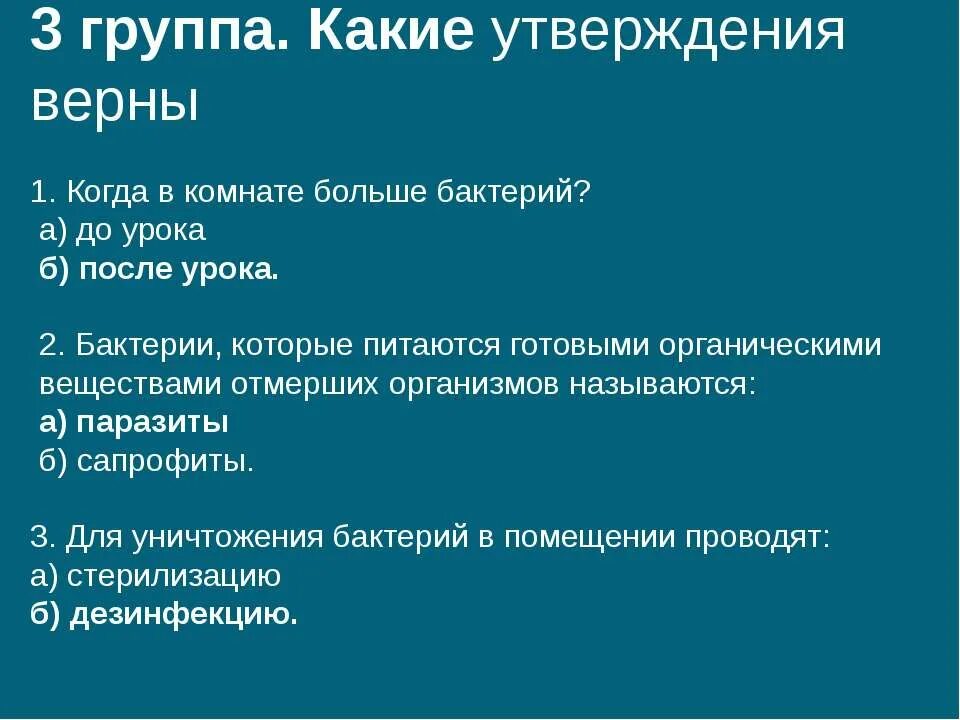 3 группа. Какие утверждения верны

1. Когда в комнате больше бактерий?
а) до урока
б) после урока.

2. Бактерии, которые питаются готовыми органическими веществами отмерших организмов называются:
а) паразиты
б) сапрофиты.

3. Для уничтожения бактерий в помещении проводят:
а) стерилизацию
б) дезинфекцию.